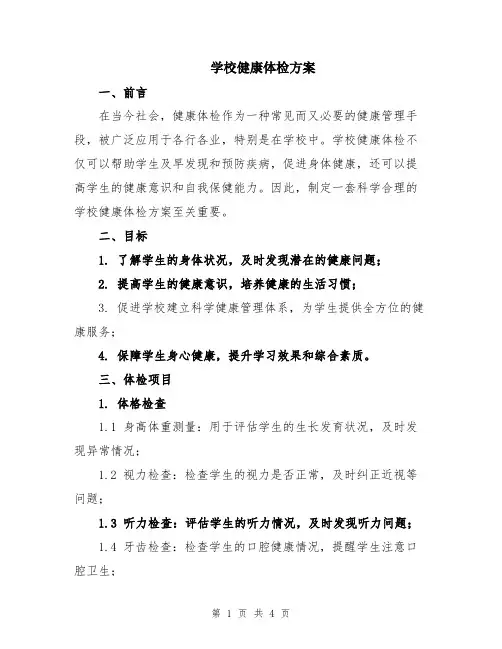 学校健康体检方案

一、前言

在当今社会，健康体检作为一种常见而又必要的健康管理手段，被广泛应用于各行各业，特别是在学校中。学校健康体检不仅可以帮助学生及早发现和预防疾病，促进身体健康，还可以提高学生的健康意识和自我保健能力。因此，制定一套科学合理的学校健康体检方案至关重要。

二、目标

1. 了解学生的身体状况，及时发现潜在的健康问题；

2. 提高学生的健康意识，培养健康的生活习惯；

3. 促进学校建立科学健康管理体系，为学生提供全方位的健康服务；

4. 保障学生身心健康，提升学习效果和综合素质。

三、体检项目

1. 体格检查

1.1 身高体重测量：用于评估学生的生长发育状况，及时发现异常情况；

1.2 视力检查：检查学生的视力是否正常，及时纠正近视等问题；

1.3 听力检查：评估学生的听力情况，及时发现听力问题；

1.4 牙齿检查：检查学生的口腔健康情况，提醒学生注意口腔卫生；

第 1 页 共 4 页